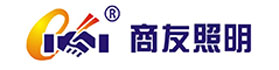 ®
商友照明